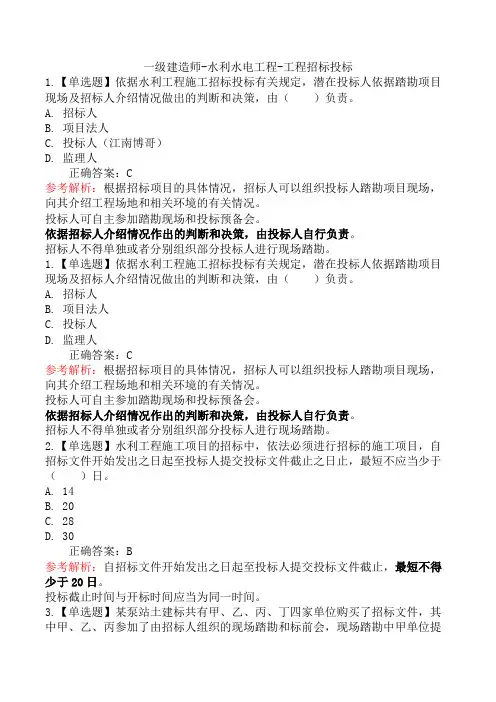 一级建造师-水利水电工程-工程招标投标
1.【单选题】依据水利工程施工招标投标有关规定，潜在投标人依据踏勘项目现场及招标人介绍情况做出的判断和决策，由（　　）负责。
A. 招标人
B. 项目法人
C. 投标人（江南博哥）
D. 监理人
正确答案：C
参考解析：根据招标项目的具体情况，招标人可以组织投标人踏勘项目现场，向其介绍工程场地和相关环境的有关情况。
投标人可自主参加踏勘现场和投标预备会。
依据招标人介绍情况作出的判断和决策，由投标人自行负责。
招标人不得单独或者分别组织部分投标人进行现场踏勘。
1.【单选题】依据水利工程施工招标投标有关规定，潜在投标人依据踏勘项目现场及招标人介绍情况做出的判断和决策，由（　　）负责。
A. 招标人
B. 项目法人
C. 投标人
D. 监理人
正确答案：C
参考解析：根据招标项目的具体情况，招标人可以组织投标人踏勘项目现场，向其介绍工程场地和相关环境的有关情况。
投标人可自主参加踏勘现场和投标预备会。
依据招标人介绍情况作出的判断和决策，由投标人自行负责。
招标人不得单独或者分别组织部分投标人进行现场踏勘。
2.【单选题】水利工程施工项目的招标中，依法必须进行招标的施工项目，自招标文件开始发出之日起至投标人提交投标文件截止之日止，最短不应当少于（　　）日。
A. 14
B. 20
C. 28
D. 30
正确答案：B
参考解析：自招标文件开始发出之日起至投标人提交投标文件截止，最短不得少于20日。
投标截止时间与开标时间应当为同一时间。
3.【单选题】某泵站土建标共有甲、乙、丙、丁四家单位购买了招标文件，其中甲、乙、丙参加了由招标人组织的现场踏勘和标前会，现场踏勘中甲单位提